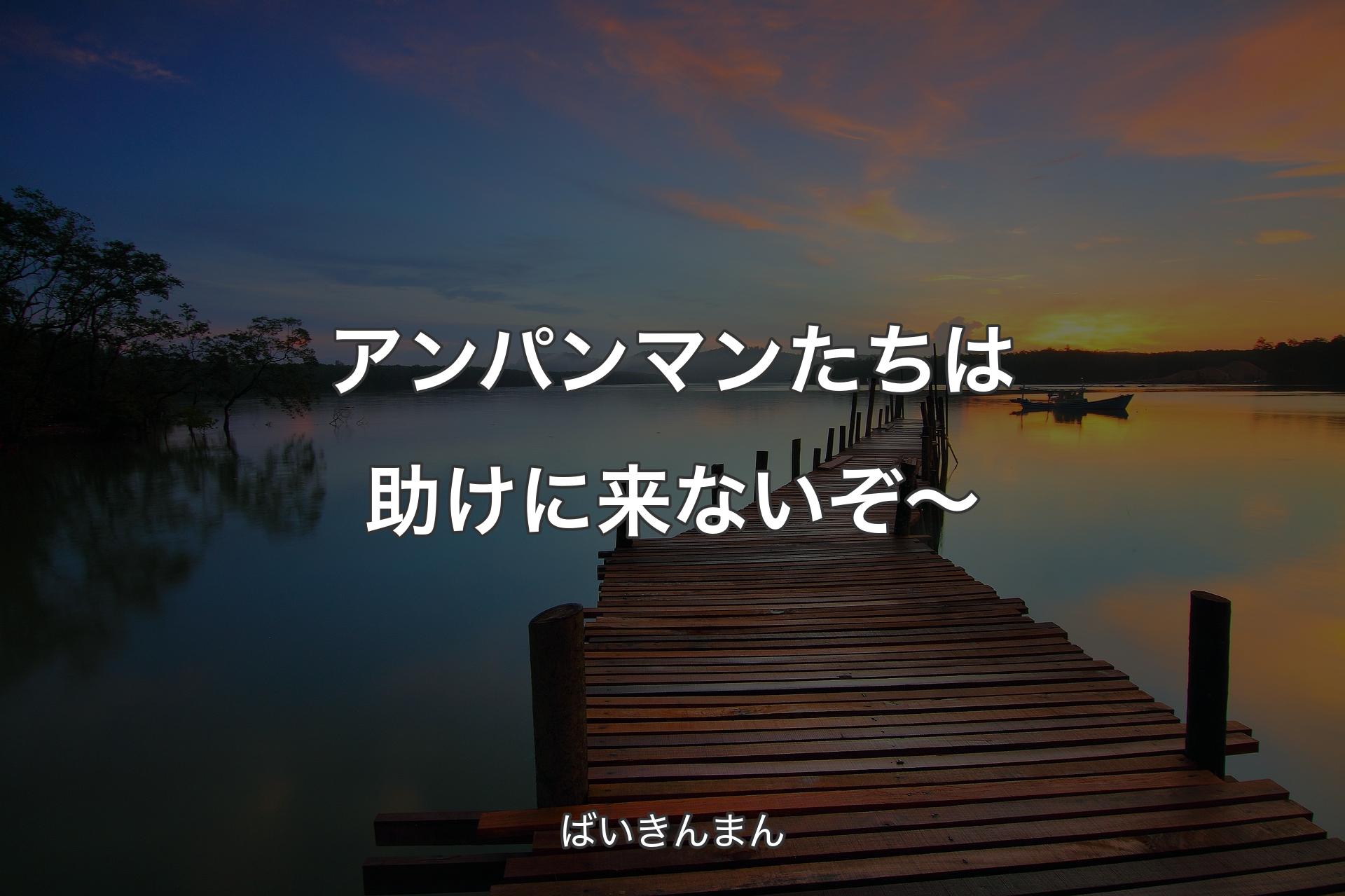 アンパンマンたちは助けに来ないぞ〜

ばいきんまん